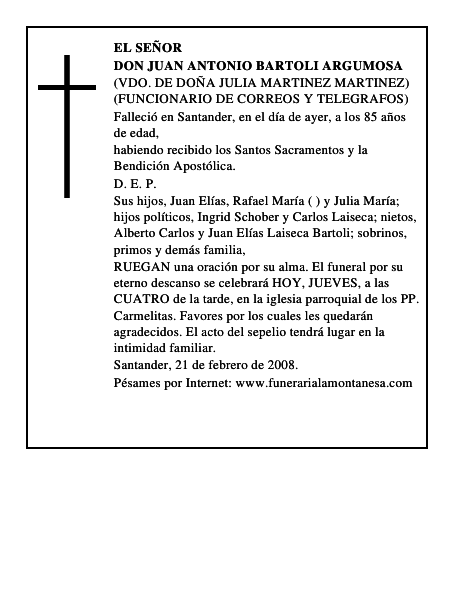 EL SEÑOR
DON JUAN ANTONIO BARTOLI ARGUMOSA
(VDO. DE DOÑA JULIA MARTINEZ MARTINEZ)
(FUNCIONARIO DE CORREOS Y TELEGRAFOS)
Falleció en Santander, en el día de ayer, a los 85 años de edad,
habiendo recibido los Santos Sacramentos y la Bendición Apostólica.
D. E. P.
Sus hijos, Juan Elías, Rafael María ( ) y Julia María; hijos políticos, Ingrid Schober y Carlos Laiseca; nietos, Alberto Carlos y Juan Elías Laiseca Bartoli; sobrinos, primos y demás familia,
RUEGAN una oración por su alma. El funeral por su eterno descanso se celebrará HOY, JUEVES, a las CUATRO de la tarde, en la iglesia parroquial de los PP. Carmelitas. Favores por los cuales les quedarán agradecidos. El acto del sepelio tendrá lugar en la intimidad familiar.
Santander, 21 de febrero de 2008.
Pésames por Internet: www.funerarialamontanesa.com